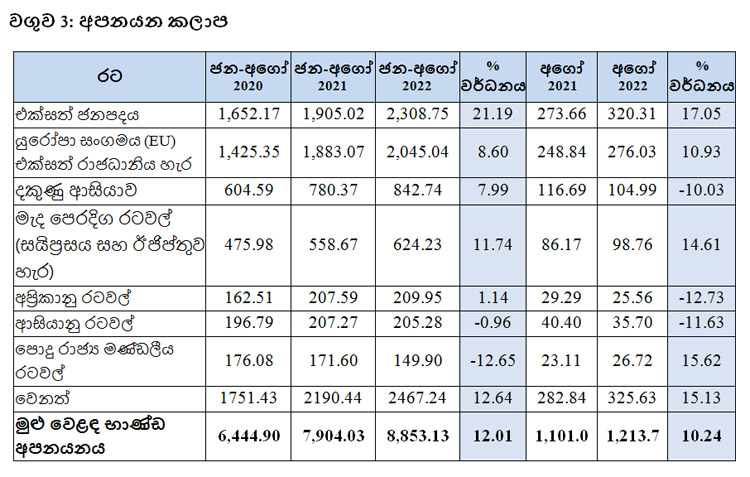 වගුව 3: අපනයන කලාප

| රට | ජන-අගෝ 2020 | ජන-අගෝ 2021 | ජන-අගෝ 2022 | % වර්ධනය | අගෝ 2021 | අගෝ 2022 | % වර්ධනය |
|---|---|---|---|---|---|---|---|
| එක්සත් ජනපදය | 1,652.17 | 1,905.02 | 2,308.75 | 21.19 | 273.66 | 320.31 | 17.05 |
| යුරෝපා සංගමය (EU) එක්සත් රාජධානිය හැර | 1,425.35 | 1,883.07 | 2,045.04 | 8.60 | 248.84 | 276.03 | 10.93 |
| දකුණු ආසියාව | 604.59 | 780.37 | 842.74 | 7.99 | 116.69 | 104.99 | -10.03 |
| මැද පෙරදිග රටවල් (සයිප්‍රසය සහ ඊජිප්තුව හැර) | 475.98 | 558.67 | 624.23 | 11.74 | 86.17 | 98.76 | 14.61 |
| අප්‍රිකානු රටවල් | 162.51 | 207.59 | 209.95 | 1.14 | 29.29 | 25.56 | -12.73 |
| ආසියානු රටවල් | 196.79 | 207.27 | 205.28 | -0.96 | 40.40 | 35.70 | -11.63 |
| පොදු රාජ්‍ය මණ්ඩලීය රටවල් | 176.08 | 171.60 | 149.90 | -12.65 | 23.11 | 26.72 | 15.62 |
| වෙනත් | 1751.43 | 2190.44 | 2467.24 | 12.64 | 282.84 | 325.63 | 15.13 |
| මුළු වෙළඳ භාණ්ඩ අපනයනය | 6,444.90 | 7,904.03 | 8,853.13 | 12.01 | 1,101.0 | 1,213.7 | 10.24 |